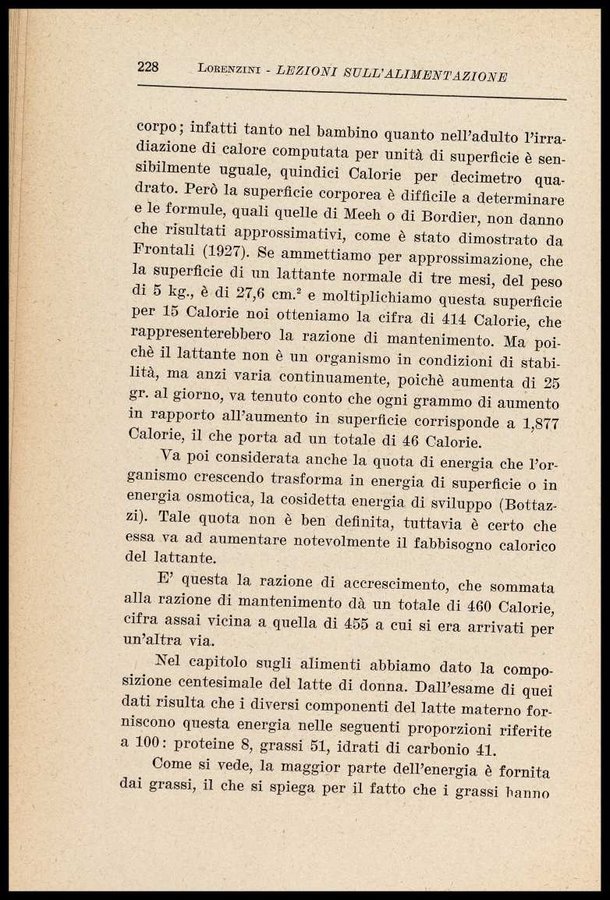 228 LORENZINI - LEZIONI SULL'ALIMENTAZIONE

corpo; infatti tanto nel bambino quanto nell'adulto l'irradiazione di calore computata per unità di superficie è sensibilmente uguale, quindici Calorie per decimetro quadrato. Però la superficie corporea è difficile a determinare e le formule, quali quelle di Meeh o di Bordier, non danno che risultati approssimativi, come è stato dimostrato da Frontali (1927). Se ammettiamo per approssimazione, che la superficie di un lattante normale di tre mesi, del peso di 5 kg., è di 27,6 cm.$^2$ e moltiplichiamo questa superficie per 15 Calorie noi otteniamo la cifra di 414 Calorie, che rappresenterebbero la razione di mantenimento. Ma poichè il lattante non è un organismo in condizioni di stabilità, ma anzi varia continuamente, poichè aumenta di 25 gr. al giorno, va tenuto conto che ogni grammo di aumento in rapporto all'aumento in superficie corrisponde a 1,877 Calorie, il che porta ad un totale di 46 Calorie.

Va poi considerata anche la quota di energia che l'organismo crescendo trasforma in energia di superficie o in energia osmotica, la cosidetta energia di sviluppo (Bottazzi). Tale quota non è ben definita, tuttavia è certo che essa va ad aumentare notevolmente il fabbisogno calorico del lattante.

E' questa la razione di accrescimento, che sommata alla razione di mantenimento dà un totale di 460 Calorie, cifra assai vicina a quella di 455 a cui si era arrivati per un'altra via.

Nel capitolo sugli alimenti abbiamo dato la composizione centesimale del latte di donna. Dall'esame di quei dati risulta che i diversi componenti del latte materno forniscono questa energia nelle seguenti proporzioni riferite a 100: proteine 8, grassi 51, idrati di carbonio 41.

Come si vede, la maggior parte dell'energia è fornita dai grassi, il che si spiega per il fatto che i grassi hanno